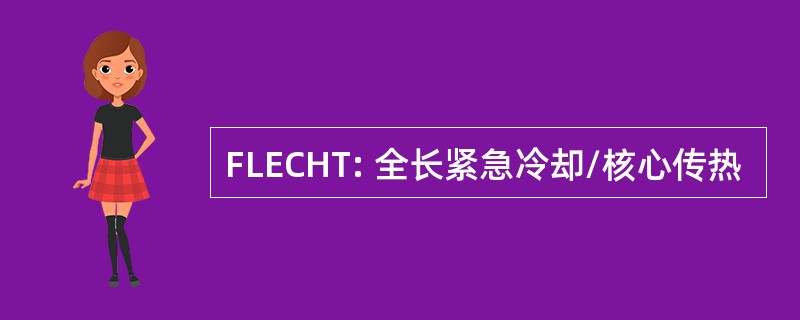 FLECHT: 全长紧急冷却/核心传热